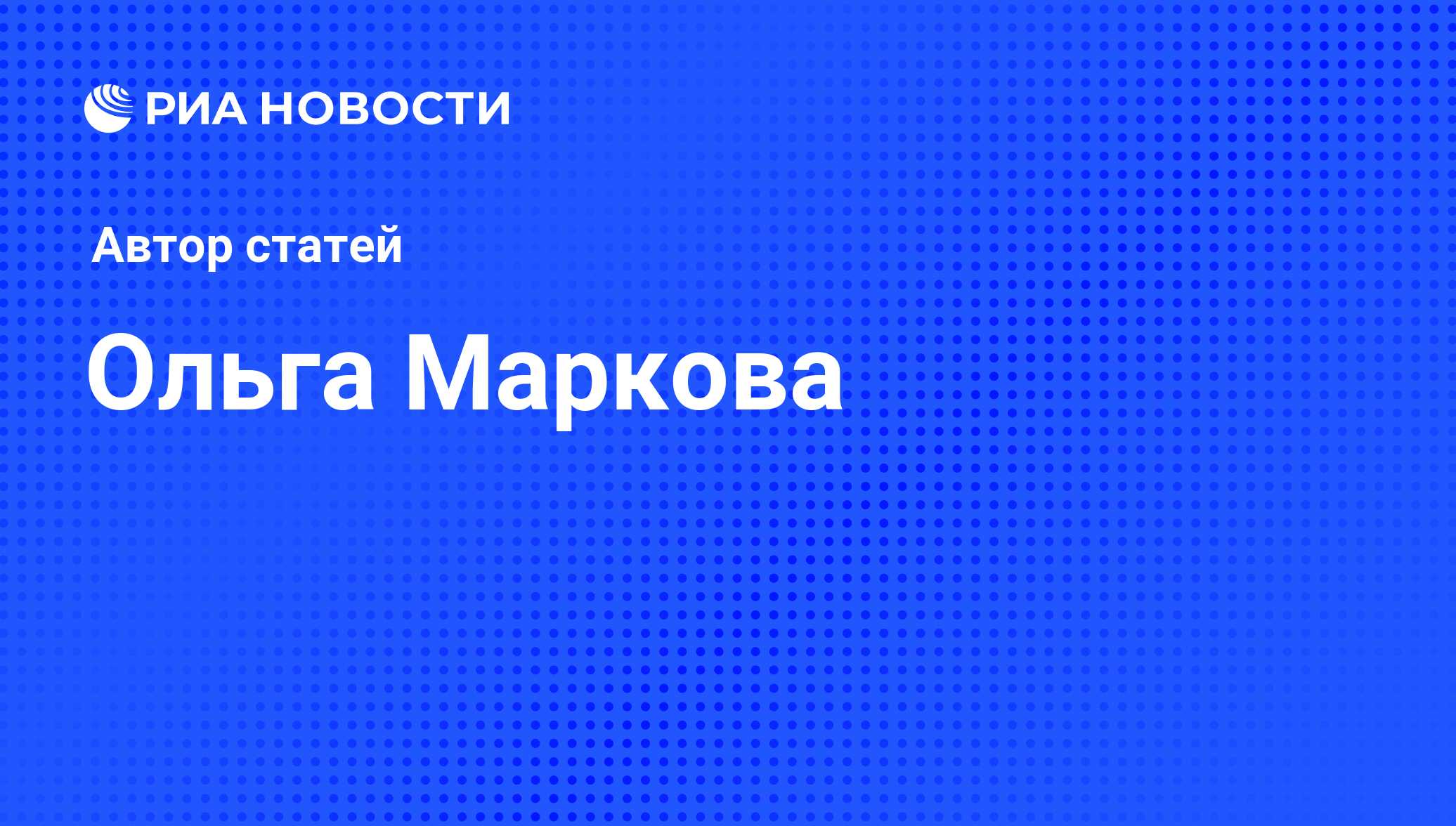 РИА НОВОСТИ

Автор статей

Ольга Маркова